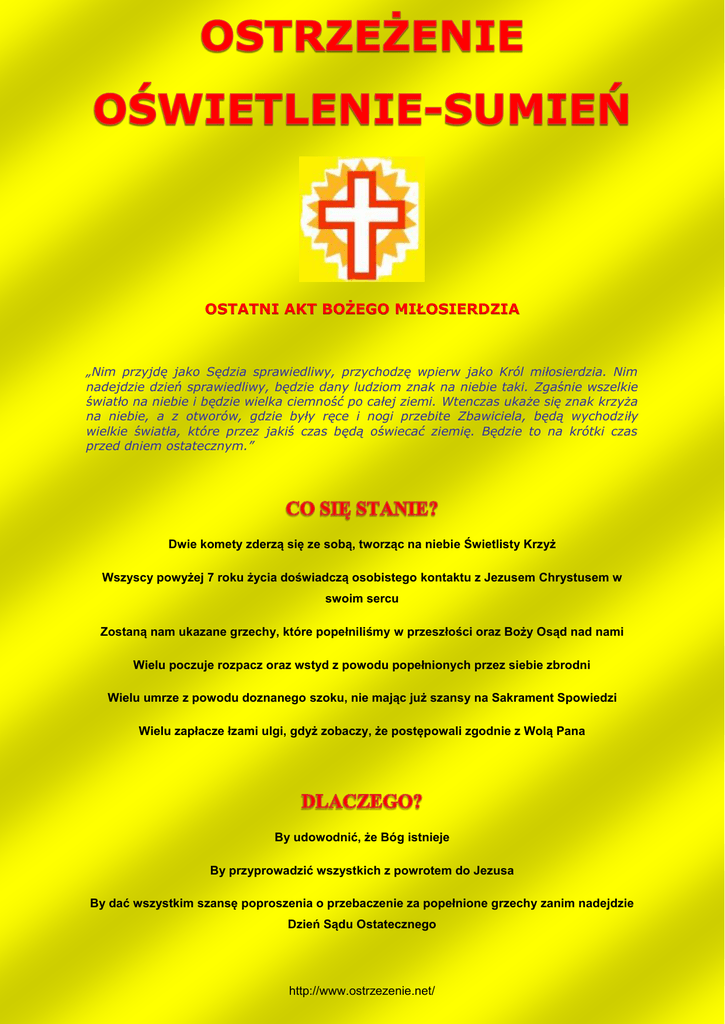 OSTRZEŻENIE
OŚWIETLENIE-SUMIEŃ

OSTATNI AKT BOŻEGO MIŁOSIERDZIA

„Nim przyjdę jako Sędzia sprawiedliwy, przychodzę wpierw jako Król miłosierdzia. Nim nadejdzie dzień sprawiedliwy, będzie dany ludziom znak na niebie taki. Zgaśnie wszelkie światło na niebie i będzie wielka ciemność po całej ziemi. Wtenczas ukaże się znak krzyża na niebie, a z otworów, gdzie były ręce i nogi przebite Zbawiciela, będą wychodziły wielkie światła, które przez jakiś czas będą oświecać ziemię. Będzie to na krótki czas przed dniem ostatecznym."

CO SIĘ STANIE?

Dwie komety zderzą się ze sobą, tworząc na niebie Świetlisty Krzyż

Wszyscy powyżej 7 roku życia doświadczą osobistego kontaktu z Jezusem Chrystusem w swoim sercu

Zostaną nam ukazane grzechy, które popełniliśmy w przeszłości oraz Boży Osąd nad nami

Wielu poczuje rozpacz oraz wstyd z powodu popełnionych przez siebie zbrodni

Wielu umrze z powodu doznanego szoku, nie mając już szansy na Sakrament Spowiedzi

Wielu zapłacze łzami ulgi, gdyż zobaczy, że postępowali zgodnie z Wolą Pana

DLACZEGO?

By udowodnić, że Bóg istnieje

By przyprowadzić wszystkich z powrotem do Jezusa

By dać wszystkim szansę poproszenia o przebaczenie za popełnione grzechy zanim nadejdzie Dzień Sądu Ostatecznego

http://www.ostrzezenie.net/